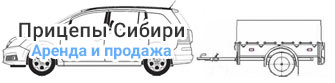 Прицепы Сибири
Аренда и продажа